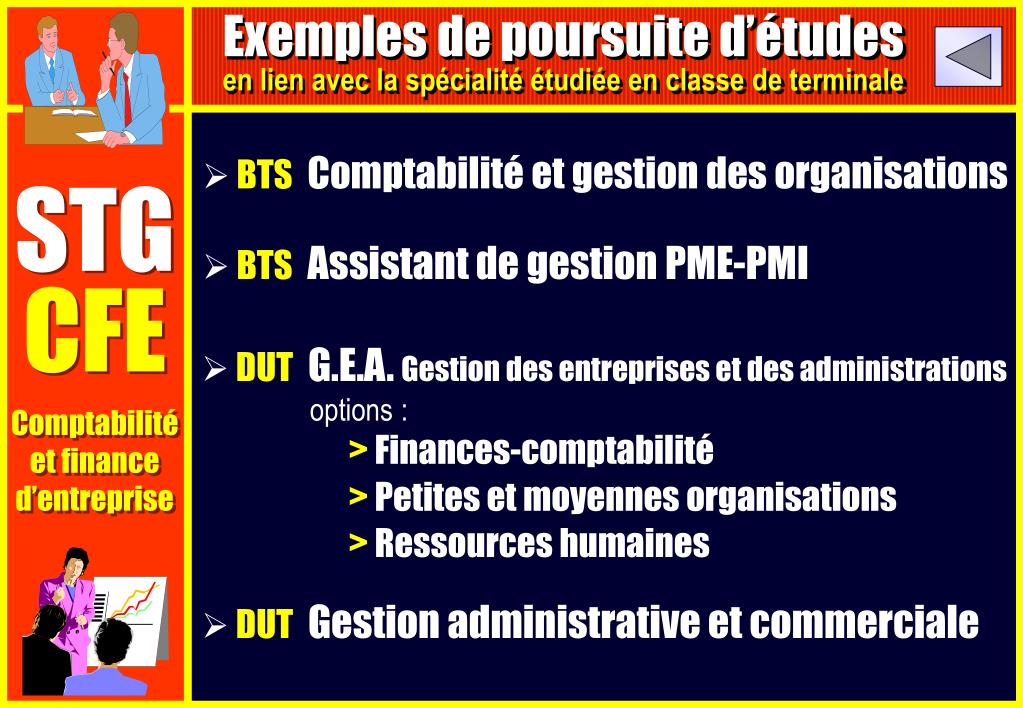 Exemples de poursuite d'études
en lien avec la spécialité étudiée en classe de terminale

STG
CFE
Comptabilité et finance d'entreprise

➢ BTS Comptabilité et gestion des organisations

➢ BTS Assistant de gestion PME-PMI

➢ DUT G.E.A. Gestion des entreprises et des administrations
options :
> Finances-comptabilité
> Petites et moyennes organisations
> Ressources humaines

➢ DUT Gestion administrative et commerciale